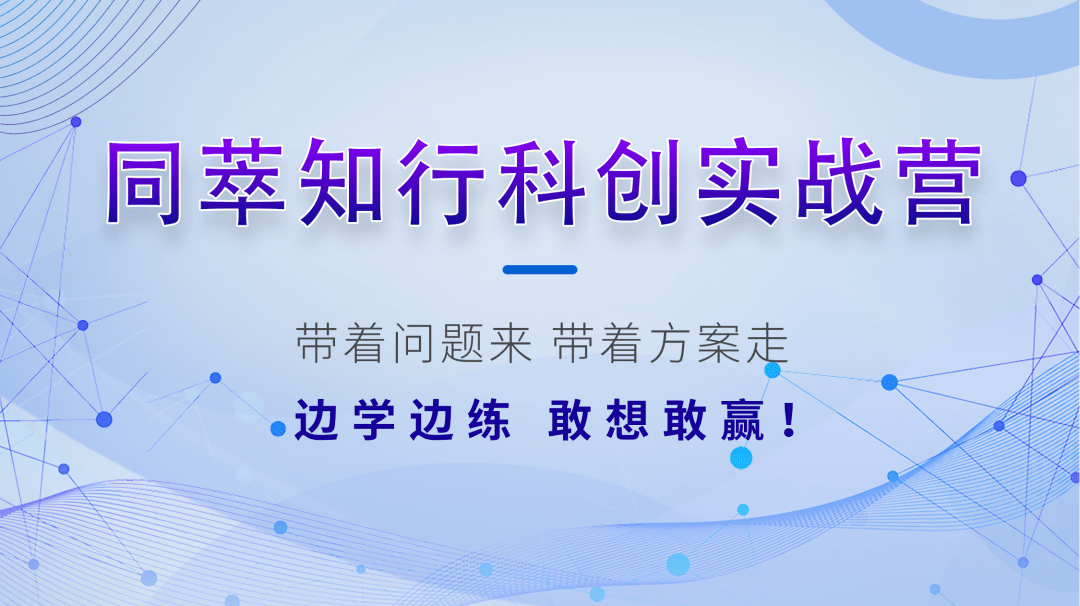 同萃知行科创实战营

带着问题来 带着方案走

边学边练 敢想敢赢！